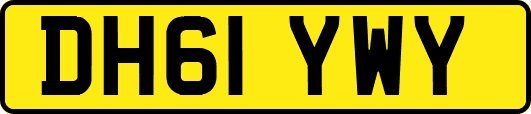 DH61 YWY